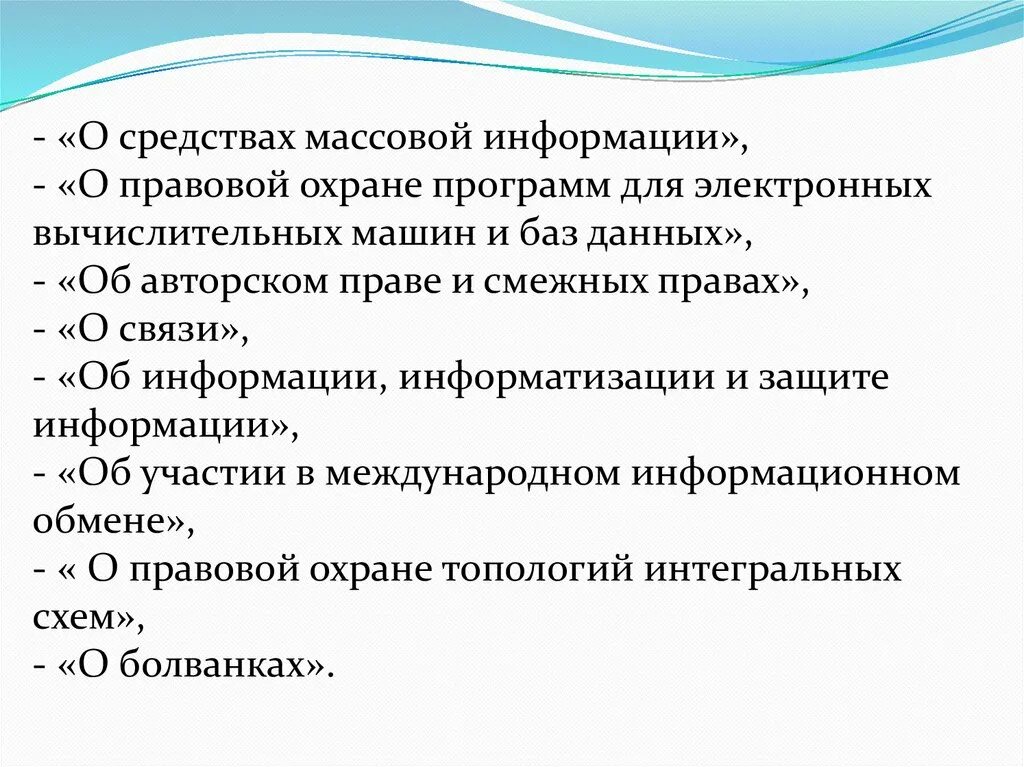 - «О средствах массовой информации»,
- «О правовой охране программ для электронных вычислительных машин и баз данных»,
- «Об авторском праве и смежных правах»,
- «О связи»,
- «Об информации, информатизации и защите информации»,
- «Об участии в международном информационном обмене»,
- « О правовой охране топологий интегральных схем»,
- «О болванках».